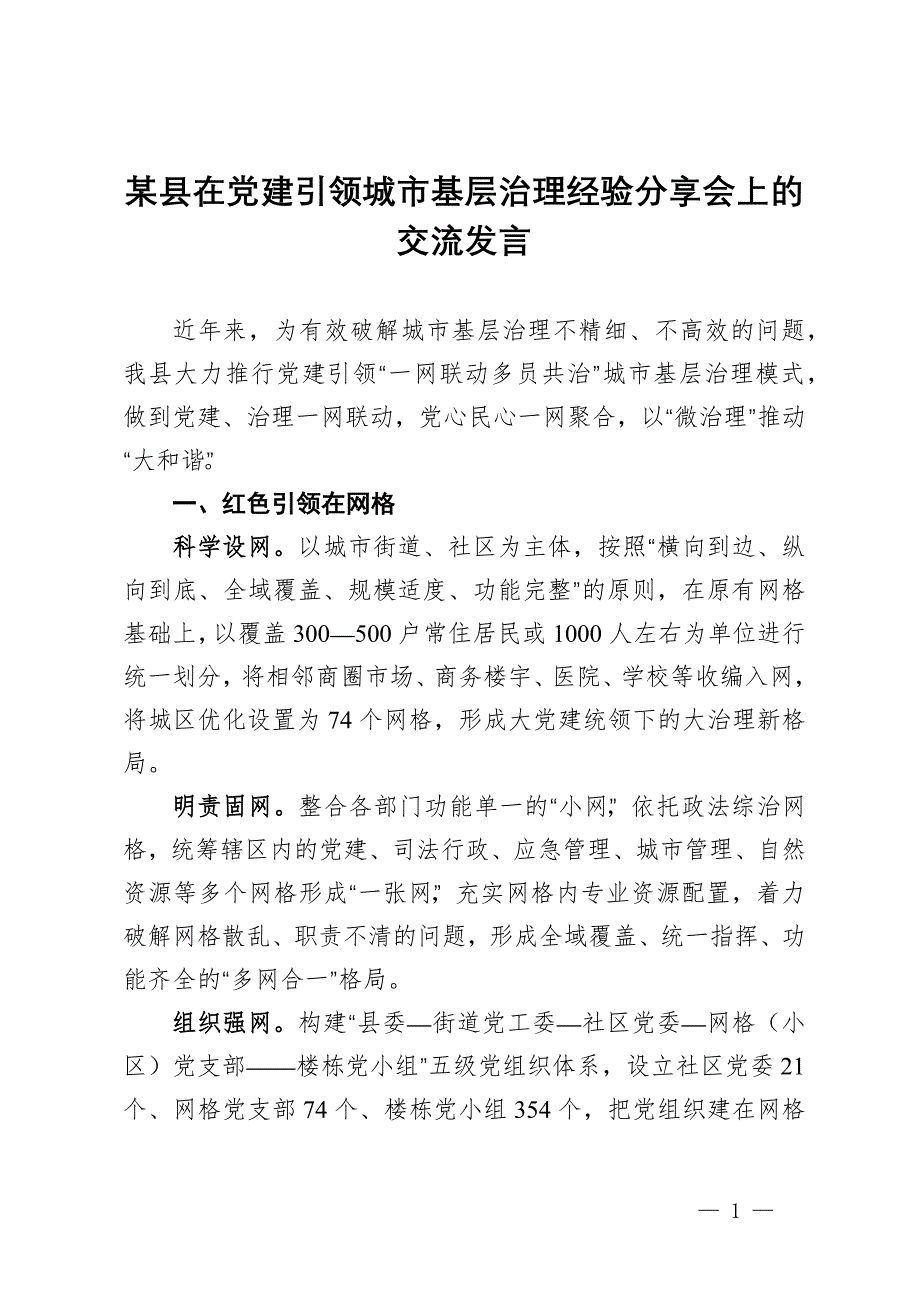 某县在党建引领城市基层治理经验分享会上的交流发言

近年来，为有效破解城市基层治理不精细、不高效的问题，我县大力推行党建引领“一网联动多员共治”城市基层治理模式，做到党建、治理一网联动，党心民心一网聚合，以“微治理”推动“大和谐”。

一、红色引领在网格

科学设网。以城市街道、社区为主体，按照“横向到边、纵向到底、全域覆盖、规模适度、功能完整”的原则，在原有网格基础上，以覆盖300—500户常住居民或1000人左右为单位进行统一划分，将相邻商圈市场、商务楼宇、医院、学校等收编入网，将城区优化设置为74个网格，形成大党建统领下的大治理新格局。

明责固网。整合各部门功能单一的“小网”，依托政法综治网格，统筹辖区内的党建、司法行政、应急管理、城市管理、自然资源等多个网格形成“一张网”，充实网格内专业资源配置，着力破解网格散乱、职责不清的问题，形成全域覆盖、统一指挥、功能齐全的“多网合一”格局。

组织强网。构建“县委—街道党工委—社区党委—网格（小区）党支部——楼栋党小组”五级党组织体系，设立社区党委21个、网格党支部74个、楼栋党小组354个，把党组织建在网格

— 1 —